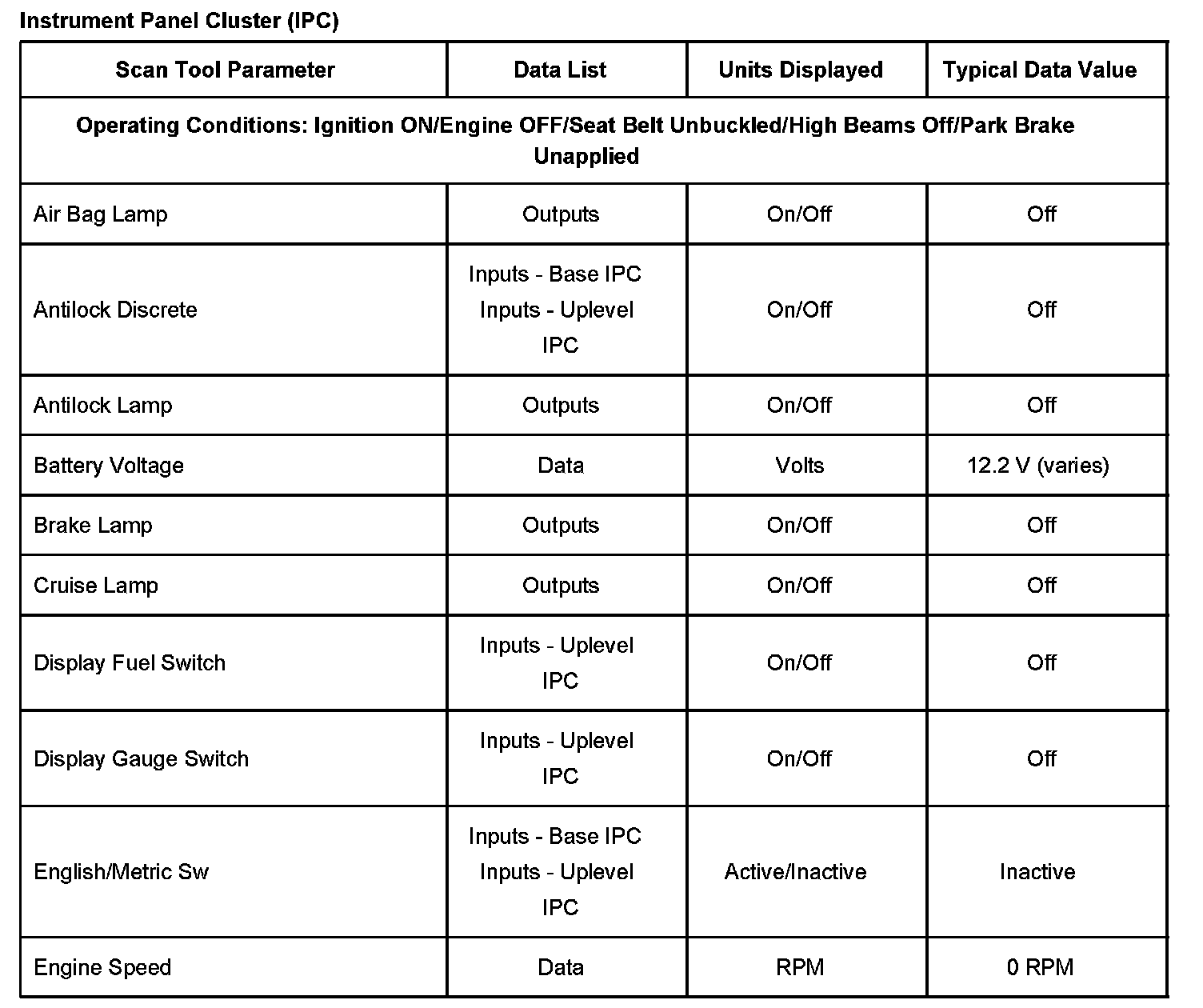 Instrument Panel Cluster (IPC)

| Scan Tool Parameter | Data List | Units Displayed | Typical Data Value |
|---|---|---|---|
| Operating Conditions: Ignition ON/Engine OFF/Seat Belt Unbuckled/High Beams Off/Park Brake Unapplied | | | |
| Air Bag Lamp | Outputs | On/Off | Off |
| Antilock Discrete | Inputs - Base IPC Inputs - Uplevel IPC | On/Off | Off |
| Antilock Lamp | Outputs | On/Off | Off |
| Battery Voltage | Data | Volts | 12.2 V (varies) |
| Brake Lamp | Outputs | On/Off | Off |
| Cruise Lamp | Outputs | On/Off | Off |
| Display Fuel Switch | Inputs - Uplevel IPC | On/Off | Off |
| Display Gauge Switch | Inputs - Uplevel IPC | On/Off | Off |
| English/Metric Sw | Inputs - Base IPC Inputs - Uplevel IPC | Active/Inactive | Inactive |
| Engine Speed | Data | RPM | 0 RPM |